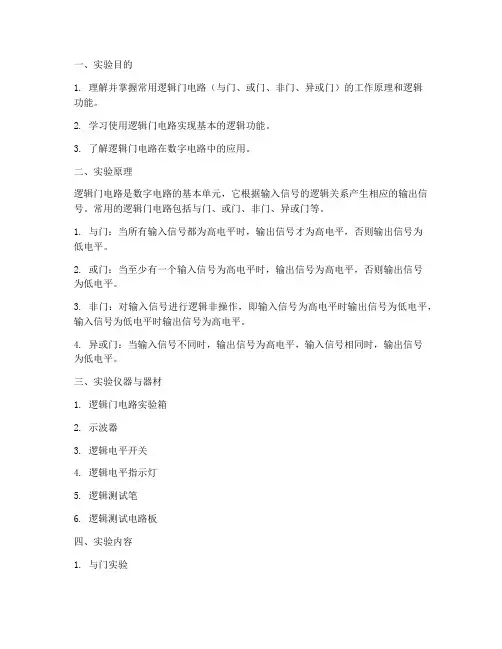 一、实验目的

1. 理解并掌握常用逻辑门电路（与门、或门、非门、异或门）的工作原理和逻辑功能。

2. 学习使用逻辑门电路实现基本的逻辑功能。

3. 了解逻辑门电路在数字电路中的应用。

二、实验原理

逻辑门电路是数字电路的基本单元，它根据输入信号的逻辑关系产生相应的输出信号。常用的逻辑门电路包括与门、或门、非门、异或门等。

1. 与门：当所有输入信号都为高电平时，输出信号才为高电平，否则输出信号为低电平。

2. 或门：当至少有一个输入信号为高电平时，输出信号为高电平，否则输出信号为低电平。

3. 非门：对输入信号进行逻辑非操作，即输入信号为高电平时输出信号为低电平，输入信号为低电平时输出信号为高电平。

4. 异或门：当输入信号不同时，输出信号为高电平，输入信号相同时，输出信号为低电平。

三、实验仪器与器材

1. 逻辑门电路实验箱

2. 示波器

3. 逻辑电平开关

4. 逻辑电平指示灯

5. 逻辑测试笔

6. 逻辑测试电路板

四、实验内容

1. 与门实验